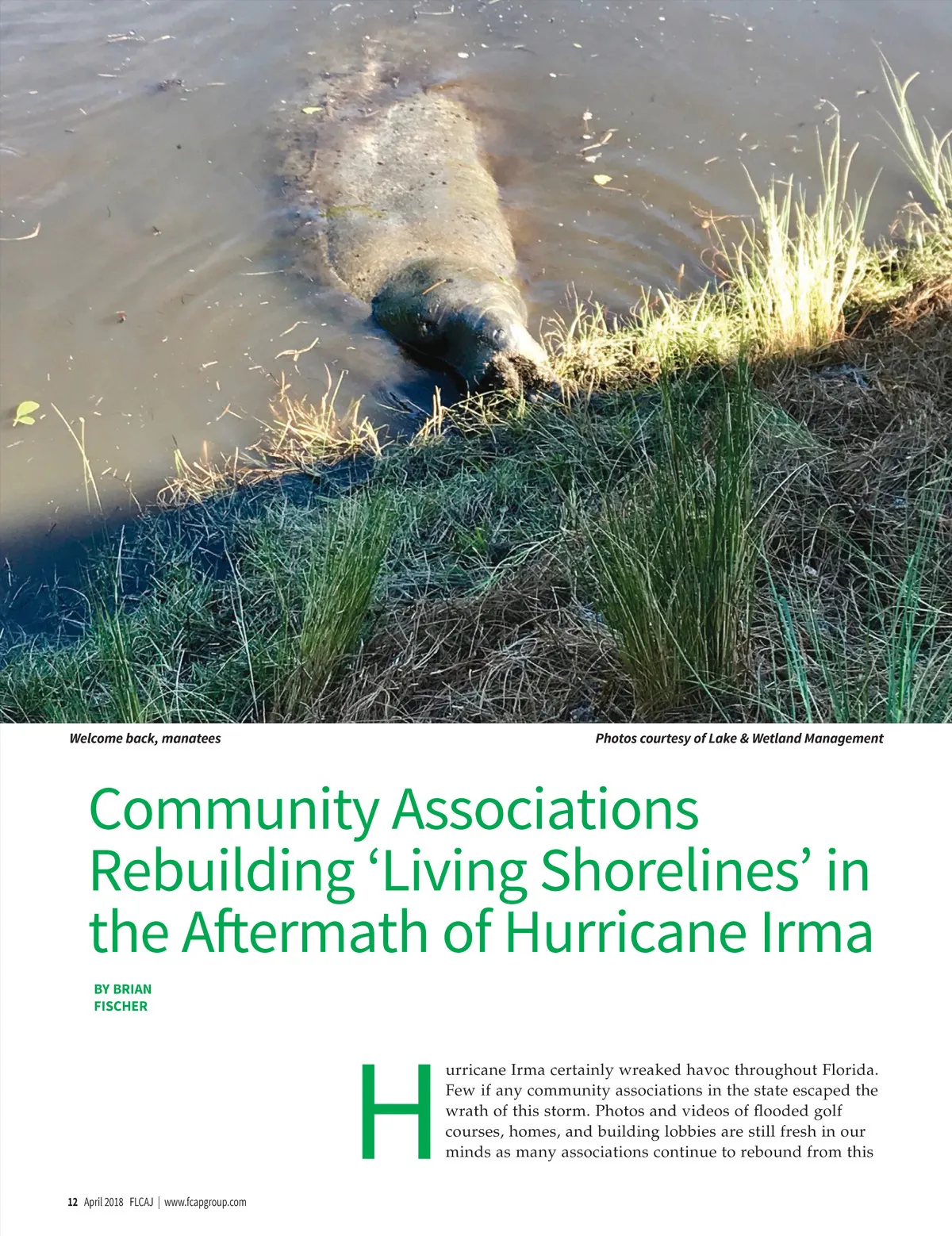 Welcome back, manatees

Photos courtesy of Lake & Wetland Management

Community Associations Rebuilding 'Living Shorelines' in the Aftermath of Hurricane Irma

BY BRIAN
FISCHER

Hurricane Irma certainly wreaked havoc throughout Florida. Few if any community associations in the state escaped the wrath of this storm. Photos and videos of flooded golf courses, homes, and building lobbies are still fresh in our minds as many associations continue to rebound from this

12 April 2018 FLCAJ | www.fcapgroup.com